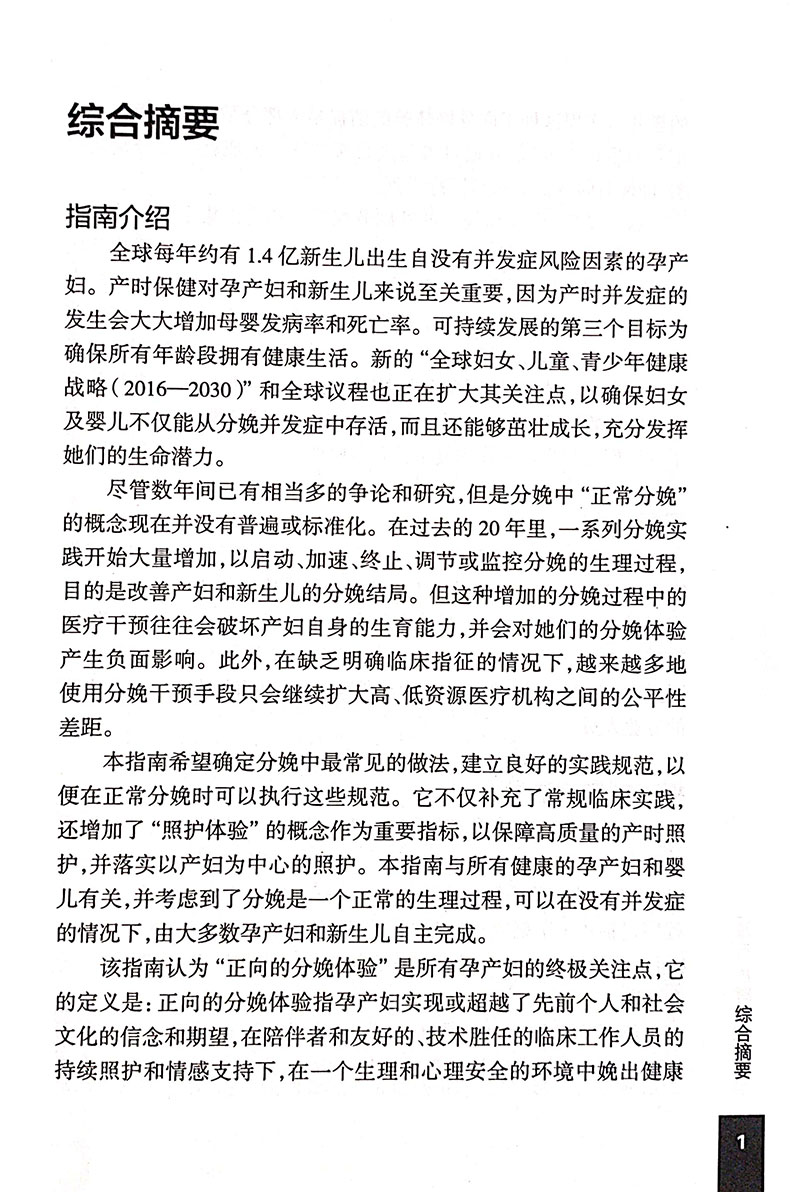 综合摘要

指南介绍

全球每年约有 1.4 亿新生儿出生自没有并发症风险因素的孕产妇。产时保健对孕产妇和新生儿来说至关重要，因为产时并发症的发生会大大增加母婴发病率和死亡率。可持续发展的第三个目标为确保所有年龄段拥有健康生活。新的“全球妇女、儿童、青少年健康战略（2016—2030）”和全球议程也正在扩大其关注点，以确保妇女及婴儿不仅能从分娩并发症中存活，而且还能够茁壮成长，充分发挥她们的生命潜力。

尽管数年间已有相当多的争论和研究，但是分娩中“正常分娩”的概念现在并没有普遍或标准化。在过去的 20 年里，一系列分娩实践开始大量增加，以启动、加速、终止、调节或监控分娩的生理过程，目的是改善产妇和新生儿的分娩结局。但这种增加的分娩过程中的医疗干预往往会破坏产妇自身的生育能力，并会对她们的分娩体验产生负面影响。此外，在缺乏明确临床指征的情况下，越来越多地使用分娩干预手段只会继续扩大高、低资源医疗机构之间的公平性差距。

本指南希望确定分娩中最常见的做法，建立良好的实践规范，以便在正常分娩时可以执行这些规范。它不仅补充了常规临床实践，还增加了“照护体验”的概念作为重要指标，以保障高质量的产时照护，并落实以产妇为中心的照护。本指南与所有健康的孕产妇和婴儿有关，并考虑到了分娩是一个正常的生理过程，可以在没有并发症的情况下，由大多数孕产妇和新生儿自主完成。

该指南认为“正向的分娩体验”是所有孕产妇的终极关注点，它的定义是：正向的分娩体验指孕产妇实现或超越了先前个人和社会文化的信念和期望，在陪伴者和友好的、技术胜任的临床工作人员的持续照护和情感支持下，在一个生理和心理安全的环境中娩出健康

综合摘要

1